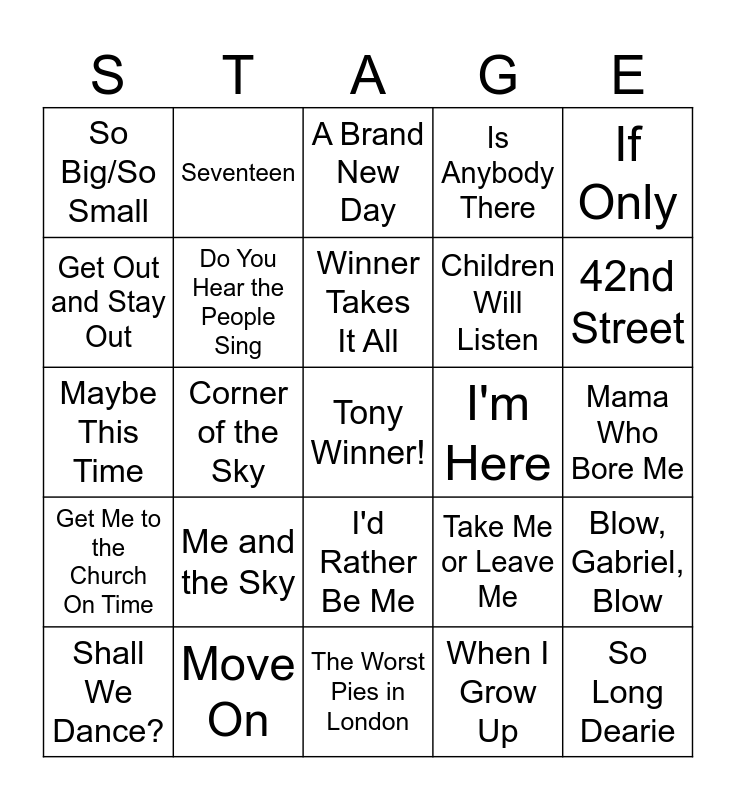 | S | T | A | G | E |
|---|---|---|---|---|
| So Big/So Small | Seventeen | A Brand New Day | Is Anybody There | If Only |
| Get Out and Stay Out | Do You Hear the People Sing | Winner Takes It All | Children Will Listen | 42nd Street |
| Maybe This Time | Corner of the Sky | Tony Winner! | I'm Here | Mama Who Bore Me |
| Get Me to the Church On Time | Me and the Sky | I'd Rather Be Me | Take Me or Leave Me | Blow, Gabriel, Blow |
| Shall We Dance? | Move On | The Worst Pies in London | When I Grow Up | So Long Dearie |